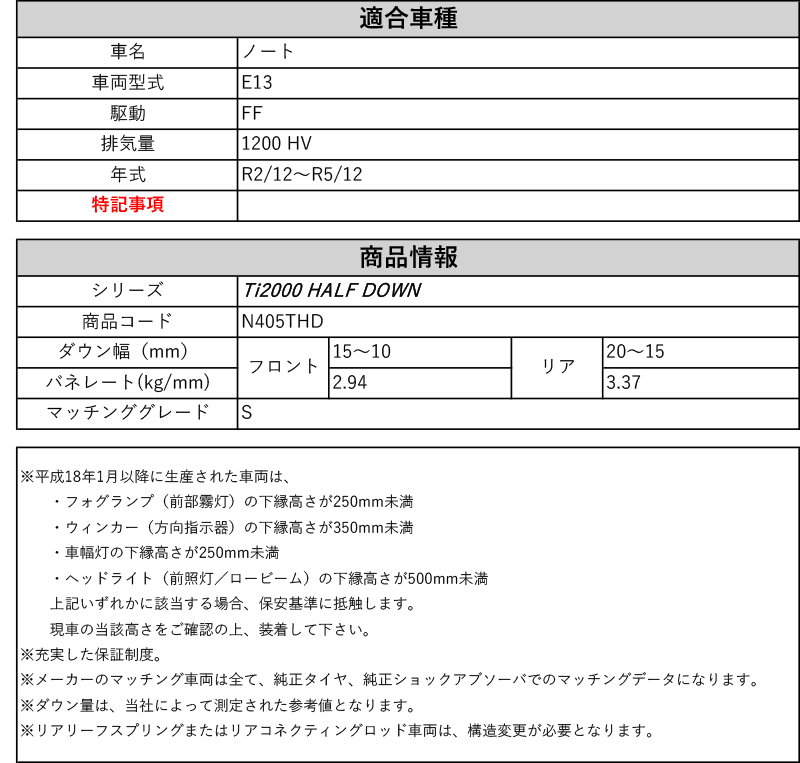 | 適合車種 | |
|---|---|
| 車名 | ノート |
| 車両型式 | E13 |
| 駆動 | FF |
| 排気量 | 1200 HV |
| 年式 | R2/12～R5/12 |
| 特記事項 | |

| 商品情報 | | | | |
|---|---|---|---|---|
| シリーズ | Ti2000 HALF DOWN | | | |
| 商品コード | N405THD | | | |
| ダウン幅（mm） | フロント | 15～10 | リア | 20～15 |
| バネレート(kg/mm) | フロント | 2.94 | リア | 3.37 |
| マッチンググレード | S | | | |

※平成18年1月以降に生産された車両は、
・フォグランプ（前部霧灯）の下縁高さが250mm未満
・ウィンカー（方向指示器）の下縁高さが350mm未満
・車幅灯の下縁高さが250mm未満
・ヘッドライト（前照灯／ロービーム）の下縁高さが500mm未満
上記いずれかに該当する場合、保安基準に抵触します。
現車の当該高さをご確認の上、装着して下さい。
※充実した保証制度。
※メーカーのマッチング車両は全て、純正タイヤ、純正ショックアブソーバでのマッチングデータになります。
※ダウン量は、当社によって測定された参考値となります。
※リアリーフスプリングまたはリアコネクティングロッド車両は、構造変更が必要となります。